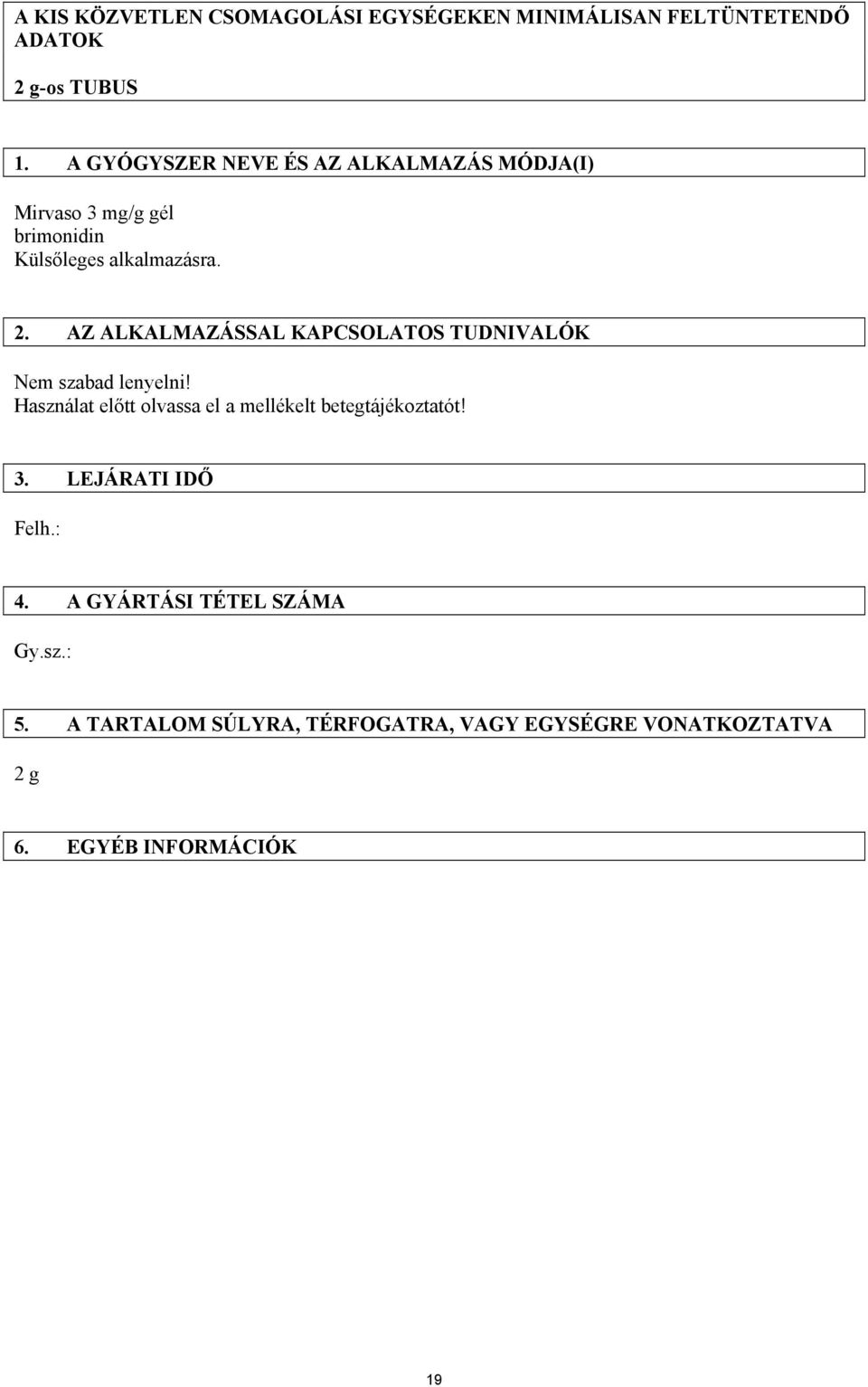 A KIS KÖZVETLEN CSOMAGOLÁSI EGYSÉGEKEN MINIMÁLISAN FELTÜNTETENDŐ ADATOK

2 g-os TUBUS

1. A GYÓGYSZER NEVE ÉS AZ ALKALMAZÁS MÓDJA(I)

Mirvaso 3 mg/g gél
brimonidin
Külsőleges alkalmazásra.

2. AZ ALKALMAZÁSSAL KAPCSOLATOS TUDNIVALÓK

Nem szabad lenyelni!
Használat előtt olvassa el a mellékelt betegtájékoztatót!

3. LEJÁRATI IDŐ

Felh.:

4. A GYÁRTÁSI TÉTEL SZÁMA

Gy.sz.:

5. A TARTALOM SÚLYRA, TÉRFOGATRA, VAGY EGYSÉGRE VONATKOZTATVA

2 g

6. EGYÉB INFORMÁCIÓK

19